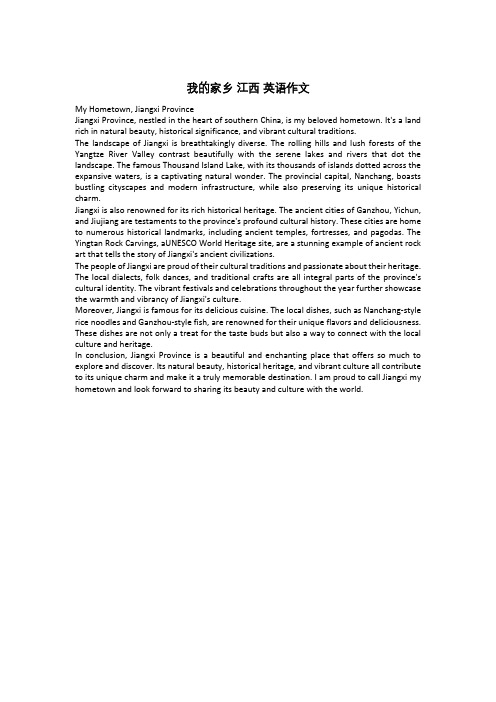 我的家乡 江西 英语作文

My Hometown, Jiangxi Province

Jiangxi Province, nestled in the heart of southern China, is my beloved hometown. It's a land rich in natural beauty, historical significance, and vibrant cultural traditions.

The landscape of Jiangxi is breathtakingly diverse. The rolling hills and lush forests of the Yangtze River Valley contrast beautifully with the serene lakes and rivers that dot the landscape. The famous Thousand Island Lake, with its thousands of islands dotted across the expansive waters, is a captivating natural wonder. The provincial capital, Nanchang, boasts bustling cityscapes and modern infrastructure, while also preserving its unique historical charm.

Jiangxi is also renowned for its rich historical heritage. The ancient cities of Ganzhou, Yichun, and Jiujiang are testaments to the province's profound cultural history. These cities are home to numerous historical landmarks, including ancient temples, fortresses, and pagodas. The Yingtan Rock Carvings, aUNESCO World Heritage site, are a stunning example of ancient rock art that tells the story of Jiangxi's ancient civilizations.

The people of Jiangxi are proud of their cultural traditions and passionate about their heritage. The local dialects, folk dances, and traditional crafts are all integral parts of the province's cultural identity. The vibrant festivals and celebrations throughout the year further showcase the warmth and vibrancy of Jiangxi's culture.

Moreover, Jiangxi is famous for its delicious cuisine. The local dishes, such as Nanchang-style rice noodles and Ganzhou-style fish, are renowned for their unique flavors and deliciousness. These dishes are not only a treat for the taste buds but also a way to connect with the local culture and heritage.

In conclusion, Jiangxi Province is a beautiful and enchanting place that offers so much to explore and discover. Its natural beauty, historical heritage, and vibrant culture all contribute to its unique charm and make it a truly memorable destination. I am proud to call Jiangxi my hometown and look forward to sharing its beauty and culture with the world.